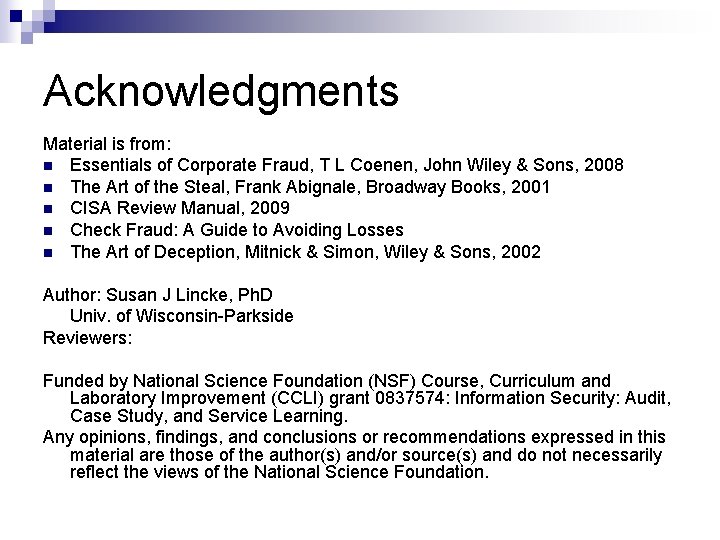 Acknowledgments

Material is from:
- Essentials of Corporate Fraud, T L Coenen, John Wiley & Sons, 2008
- The Art of the Steal, Frank Abignale, Broadway Books, 2001
- CISA Review Manual, 2009
- Check Fraud: A Guide to Avoiding Losses
- The Art of Deception, Mitnick & Simon, Wiley & Sons, 2002

Author: Susan J Lincke, PhD
Univ. of Wisconsin-Parkside
Reviewers:

Funded by National Science Foundation (NSF) Course, Curriculum and Laboratory Improvement (CCLI) grant 0837574: Information Security: Audit, Case Study, and Service Learning.

Any opinions, findings, and conclusions or recommendations expressed in this material are those of the author(s) and/or source(s) and do not necessarily reflect the views of the National Science Foundation.